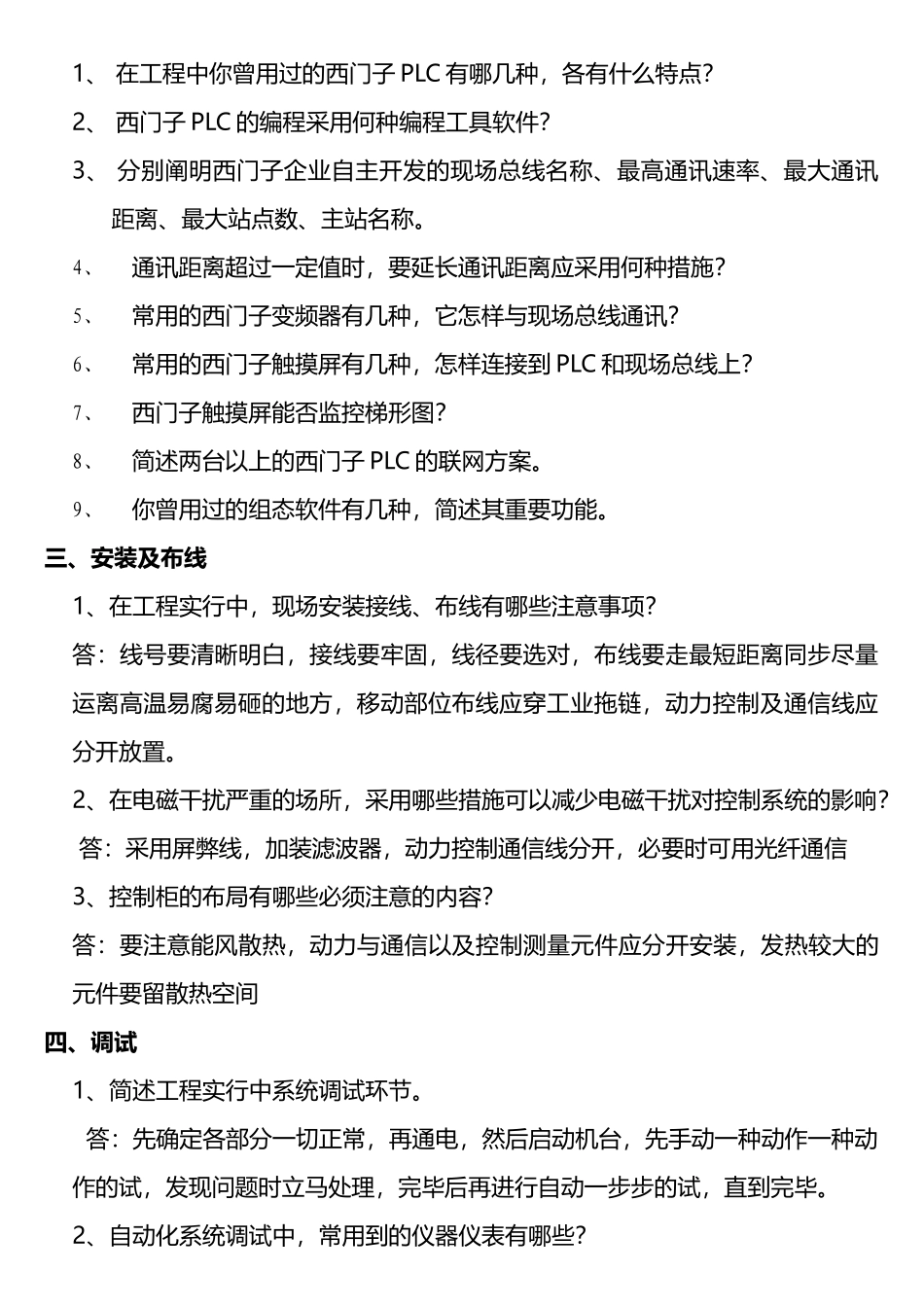 1、 在工程中你曾用过的西门子 PLC 有哪几种，各有什么特点？

2、 西门子 PLC 的编程采用何种编程工具软件？

3、 分别阐明西门子企业自主开发的现场总线名称、最高通讯速率、最大通讯距离、最大站点数、主站名称。

4、 通讯距离超过一定值时，要延长通讯距离应采用何种措施？

5、 常用的西门子变频器有几种，它怎样与现场总线通讯？

6、 常用的西门子触摸屏有几种，怎样连接到 PLC 和现场总线上？

7、 西门子触摸屏能否监控梯形图？

8、 简述两台以上的西门子 PLC 的联网方案。

9、 你曾用过的组态软件有几种，简述其重要功能。

三、安装及布线

1、在工程实行中，现场安装接线、布线有哪些注意事项？

答：线号要清晰明白，接线要牢固，线径要选对，布线要走最短距离同步尽量运离高温易腐易砸的地方，移动部位布线应穿工业拖链，动力控制及通信线应分开放置。

2、在电磁干扰严重的场所，采用哪些措施可以减少电磁干扰对控制系统的影响？

答：采用屏弊线，加装滤波器，动力控制通信线分开，必要时可用光纤通信

3、控制柜的布局有哪些必须注意的内容？

答：要注意能风散热，动力与通信以及控制测量元件应分开安装，发热较大的元件要留散热空间

四、调试

1、简述工程实行中系统调试环节。

答：先确定各部分一切正常，再通电，然后启动机台，先手动一种动作一种动作的试，发现问题时立马处理，完毕后再进行自动一步步的试，直到完毕。

2、自动化系统调试中，常用到的仪器仪表有哪些？